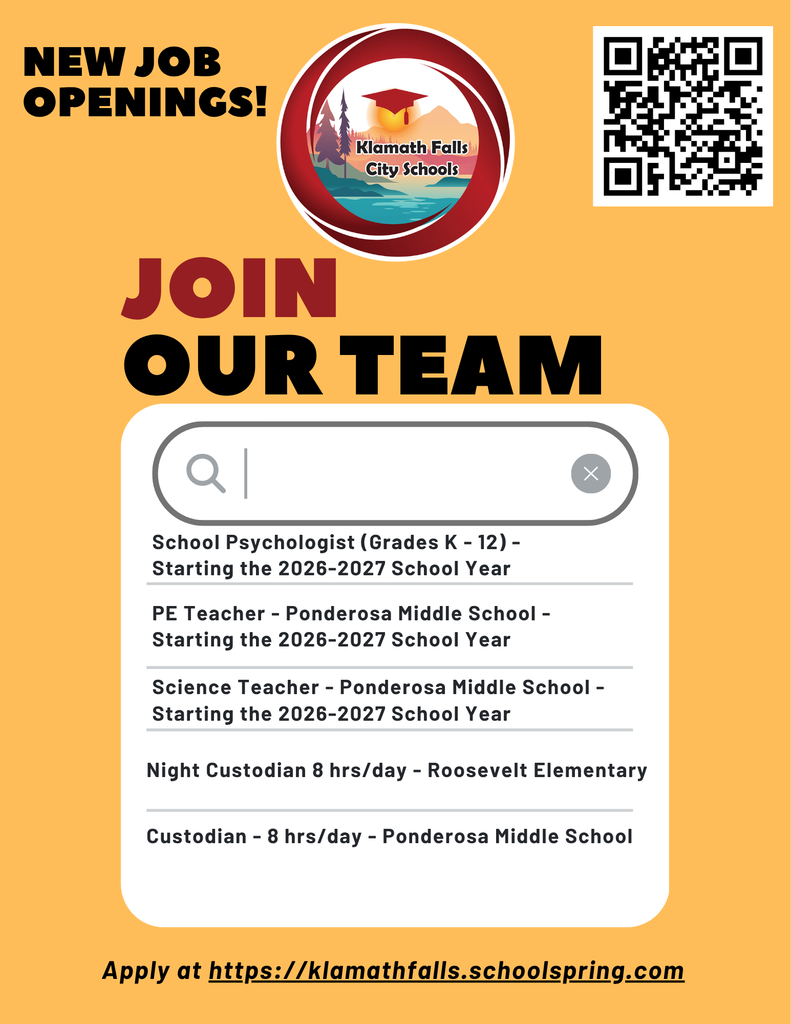 NEW JOB OPENINGS!

Klamath Falls City Schools

JOIN OUR TEAM

School Psychologist (Grades K - 12) - Starting the 2026-2027 School Year

PE Teacher - Ponderosa Middle School - Starting the 2026-2027 School Year

Science Teacher - Ponderosa Middle School - Starting the 2026-2027 School Year

Night Custodian 8 hrs/day - Roosevelt Elementary

Custodian - 8 hrs/day - Ponderosa Middle School

Apply at https://klamathfalls.schoolspring.com